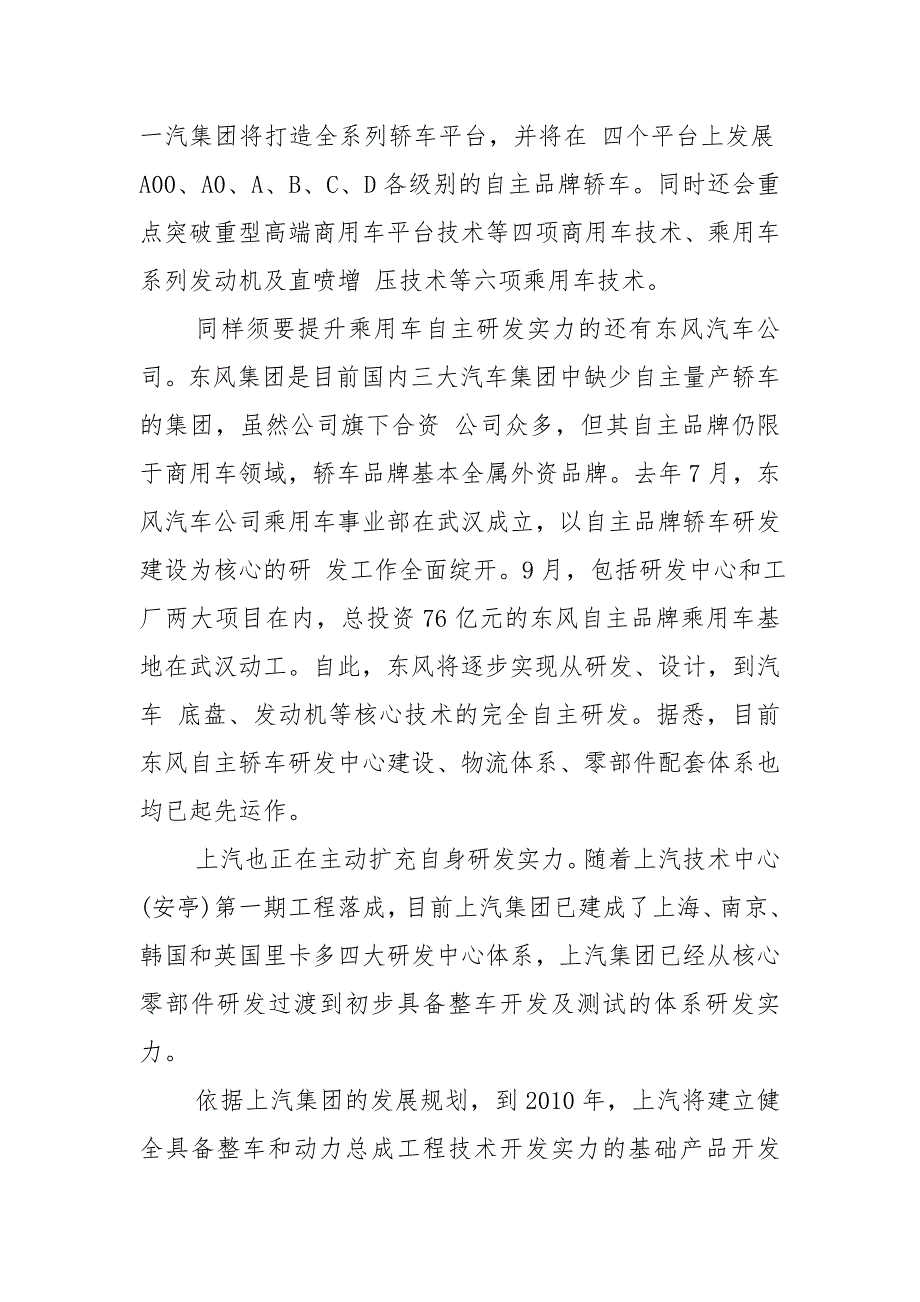 一汽集团将打造全系列轿车平台，并将在 四个平台上发展A00、A0、A、B、C、D各级别的自主品牌轿车。同时还会重点突破重型高端商用车平台技术等四项商用车技术、乘用车系列发动机及直喷增 压技术等六项乘用车技术。

同样须要提升乘用车自主研发实力的还有东风汽车公司。东风集团是目前国内三大汽车集团中缺少自主量产轿车的集团，虽然公司旗下合资 公司众多，但其自主品牌仍限于商用车领域，轿车品牌基本全属外资品牌。去年7月，东风汽车公司乘用车事业部在武汉成立，以自主品牌轿车研发建设为核心的研 发工作全面绽开。9月，包括研发中心和工厂两大项目在内，总投资76亿元的东风自主品牌乘用车基地在武汉动工。自此，东风将逐步实现从研发、设计，到汽车 底盘、发动机等核心技术的完全自主研发。据悉，目前东风自主轿车研发中心建设、物流体系、零部件配套体系也均已起先运作。

上汽也正在主动扩充自身研发实力。随着上汽技术中心(安亭)第一期工程落成，目前上汽集团已建成了上海、南京、韩国和英国里卡多四大研发中心体系，上汽集团已经从核心零部件研发过渡到初步具备整车开发及测试的体系研发实力。

依据上汽集团的发展规划，到2010年，上汽将建立健全具备整车和动力总成工程技术开发实力的基础产品开发